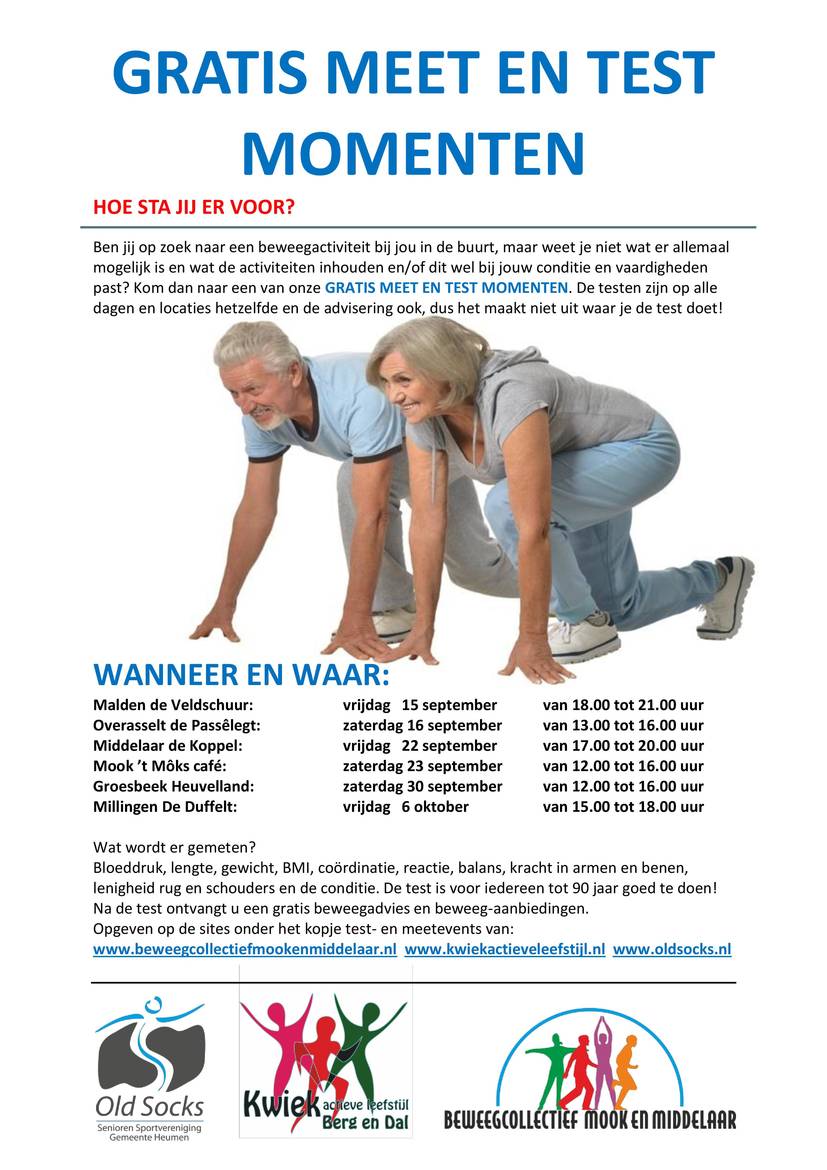 GRATIS MEET EN TEST MOMENTEN

HOE STA JIJ ER VOOR?

Ben jij op zoek naar een beweegactiviteit bij jou in de buurt, maar weet je niet wat er allemaal mogelijk is en wat de activiteiten inhouden en/of dit wel bij jouw conditie en vaardigheden past? Kom dan naar een van onze GRATIS MEET EN TEST MOMENTEN. De testen zijn op alle dagen en locaties hetzelfde en de advisering ook, dus het maakt niet uit waar je de test doet!

WANNEER EN WAAR:

| | | |
|---|---|---|
| Malden de Veldschuur: | vrijdag 15 september | van 18.00 tot 21.00 uur |
| Overasselt de Passêlegt: | zaterdag 16 september | van 13.00 tot 16.00 uur |
| Middelaar de Koppel: | vrijdag 22 september | van 17.00 tot 20.00 uur |
| Mook 't Môks café: | zaterdag 23 september | van 12.00 tot 16.00 uur |
| Groesbeek Heuvelland: | zaterdag 30 september | van 12.00 tot 16.00 uur |
| Millingen De Duffelt: | vrijdag 6 oktober | van 15.00 tot 18.00 uur |

Wat wordt er gemeten?
Bloeddruk, lengte, gewicht, BMI, coördinatie, reactie, balans, kracht in armen en benen, lenigheid rug en schouders en de conditie. De test is voor iedereen tot 90 jaar goed te doen!
Na de test ontvangt u een gratis beweegadvies en beweeg-aanbiedingen.
Opgeven op de sites onder het kopje test- en meetevents van:
www.beweegcollectiefmookenmiddelaar.nl www.kwiekactieveleefstijl.nl www.oldsocks.nl

Old Socks
Senioren Sportvereniging Gemeente Heumen

Kwiek actieve leefstijl Berg en Dal

BEWEEGCOLLECTIEF MOOK EN MIDDELAAR